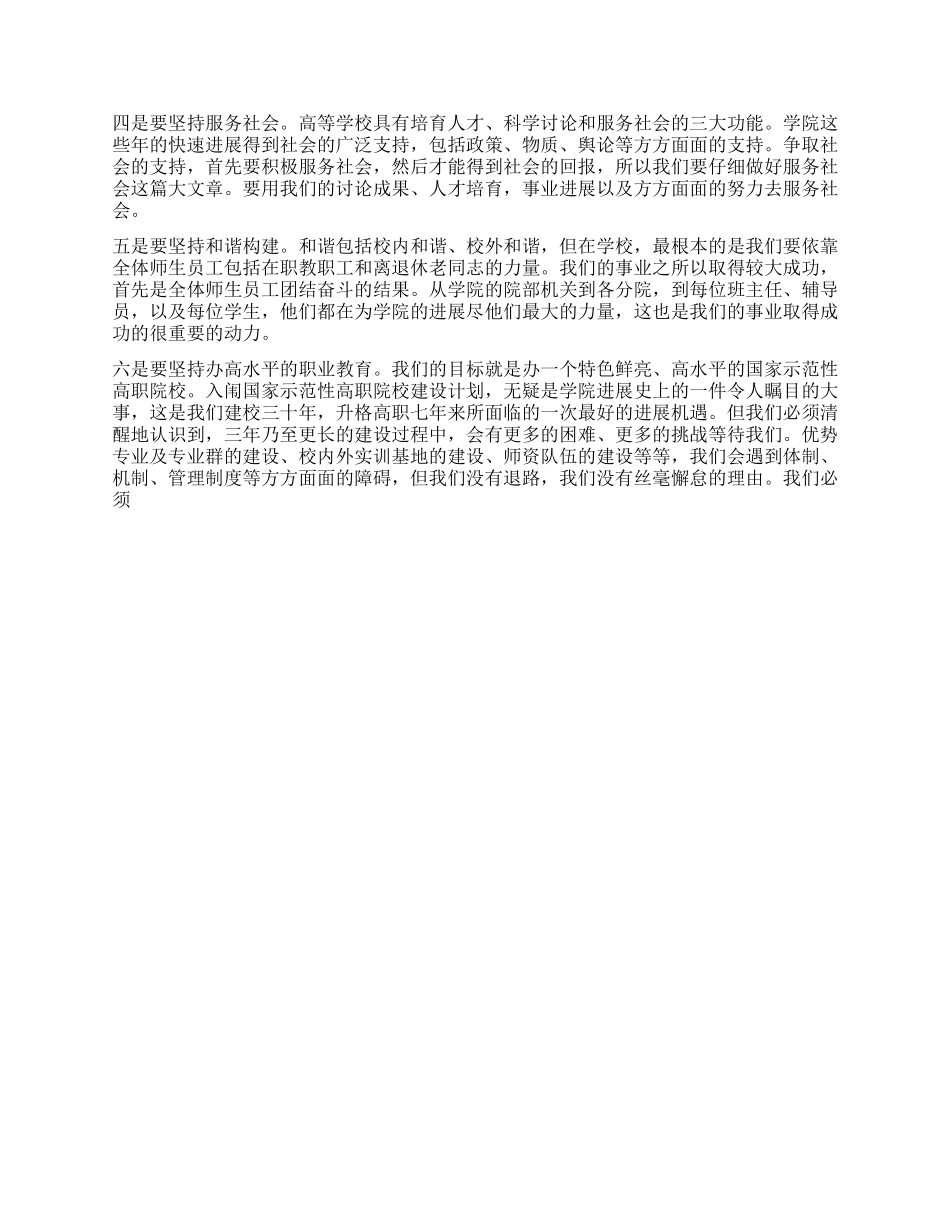 四是要坚持服务社会。高等学校具有培育人才、科学讨论和服务社会的三大功能。学院这些年的快速进展得到社会的广泛支持，包括政策、物质、舆论等方方面面的支持。争取社会的支持，首先要积极服务社会，然后才能得到社会的回报，所以我们要仔细做好服务社会这篇大文章。要用我们的讨论成果、人才培育，事业进展以及方方面面的努力去服务社会。

五是要坚持和谐构建。和谐包括校内和谐、校外和谐，但在学校，最根本的是我们要依靠全体师生员工包括在职教职工和离退休老同志的力量。我们的事业之所以取得较大成功，首先是全体师生员工团结奋斗的结果。从学院的院部机关到各分院，到每位班主任、辅导员，以及每位学生，他们都在为学院的进展尽他们最大的力量，这也是我们的事业取得成功的很重要的动力。

六是要坚持办高水平的职业教育。我们的目标就是办一个特色鲜亮、高水平的国家示范性高职院校。入闱国家示范性高职院校建设计划，无疑是学院进展史上的一件令人瞩目的大事，这是我们建校三十年，升格高职七年来所面临的一次最好的进展机遇。但我们必须清醒地认识到，三年乃至更长的建设过程中，会有更多的困难、更多的挑战等待我们。优势专业及专业群的建设、校内外实训基地的建设、师资队伍的建设等等，我们会遇到体制、机制、管理制度等方方面面的障碍，但我们没有退路，我们没有丝毫懈怠的理由。我们必须